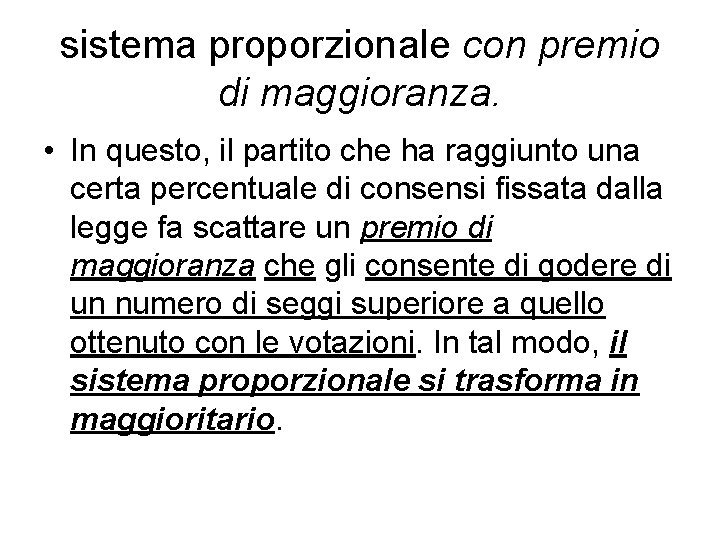 sistema proporzionale con premio di maggioranza.

• In questo, il partito che ha raggiunto una certa percentuale di consensi fissata dalla legge fa scattare un premio di maggioranza che gli consente di godere di un numero di seggi superiore a quello ottenuto con le votazioni. In tal modo, il sistema proporzionale si trasforma in maggioritario.